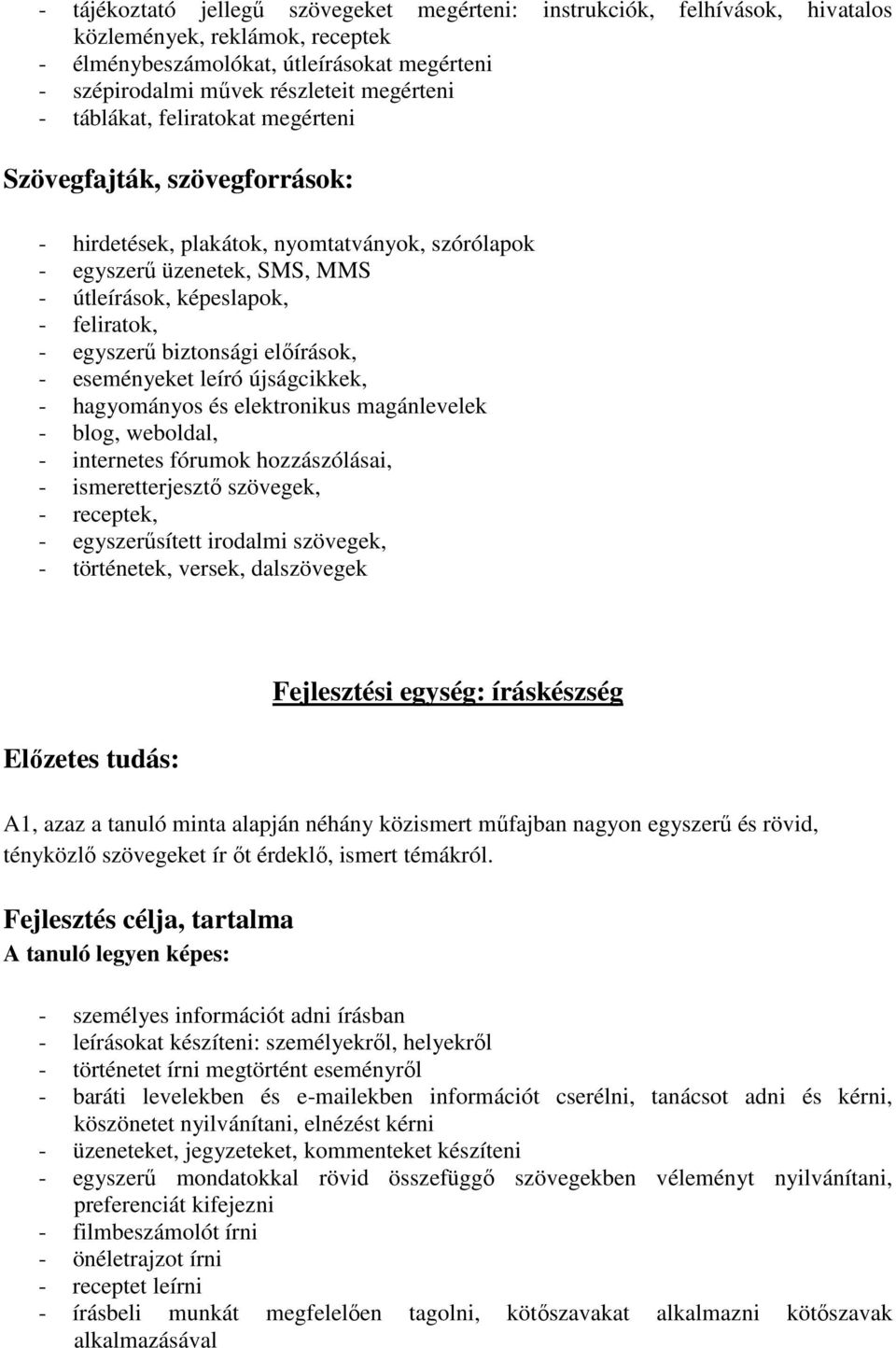 - tájékoztató jellegű szövegeket megérteni: instrukciók, felhívások, hivatalos közlemények, reklámok, receptek
- élménybeszámolókat, útleírásokat megérteni
- szépirodalmi művek részleteit megérteni
- táblákat, feliratokat megérteni

Szövegfajták, szövegforrások:

- hirdetések, plakátok, nyomtatványok, szórólapok
- egyszerű üzenetek, SMS, MMS
- útleírások, képeslapok,
- feliratok,
- egyszerű biztonsági előírások,
- eseményeket leíró újságcikkek,
- hagyományos és elektronikus magánlevelek
- blog, weboldal,
- internetes fórumok hozzászólásai,
- ismeretterjesztő szövegek,
- receptek,
- egyszerűsített irodalmi szövegek,
- történetek, versek, dalszövegek

Fejlesztési egység: íráskészség

Előzetes tudás:

A1, azaz a tanuló minta alapján néhány közismert műfajban nagyon egyszerű és rövid, tényközlő szövegeket ír őt érdeklő, ismert témákról.

Fejlesztés célja, tartalma
A tanuló legyen képes:

- személyes információt adni írásban
- leírásokat készíteni: személyekről, helyekről
- történetet írni megtörtént eseményről
- baráti levelekben és e-mailekben információt cserélni, tanácsot adni és kérni, köszönetet nyilvánítani, elnézést kérni
- üzeneteket, jegyzeteket, kommenteket készíteni
- egyszerű mondatokkal rövid összefüggő szövegekben véleményt nyilvánítani, preferenciát kifejezni
- filmbeszámolót írni
- önéletrajzot írni
- receptet leírni
- írásbeli munkát megfelelően tagolni, kötőszavakat alkalmazni kötőszavak alkalmazásával